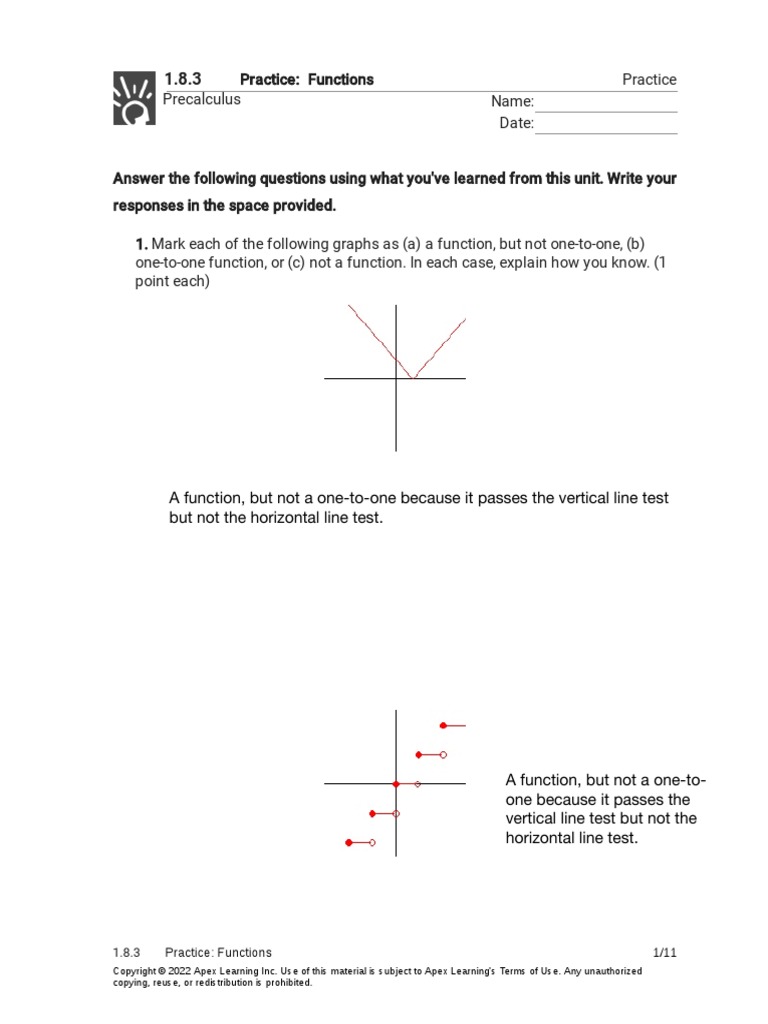 1.8.3 Practice: Functions

Practice

Precalculus

Name:

Date:

Answer the following questions using what you've learned from this unit. Write your responses in the space provided.

1. Mark each of the following graphs as (a) a function, but not one-to-one, (b) one-to-one function, or (c) not a function. In each case, explain how you know. (1 point each)

A function, but not a one-to-one because it passes the vertical line test but not the horizontal line test.

A function, but not a one-to-one because it passes the vertical line test but not the horizontal line test.

1.8.3 Practice: Functions

1/11

Copyright © 2022 Apex Learning Inc. Use of this material is subject to Apex Learning's Terms of Use. Any unauthorized copying, reuse, or redistribution is prohibited.